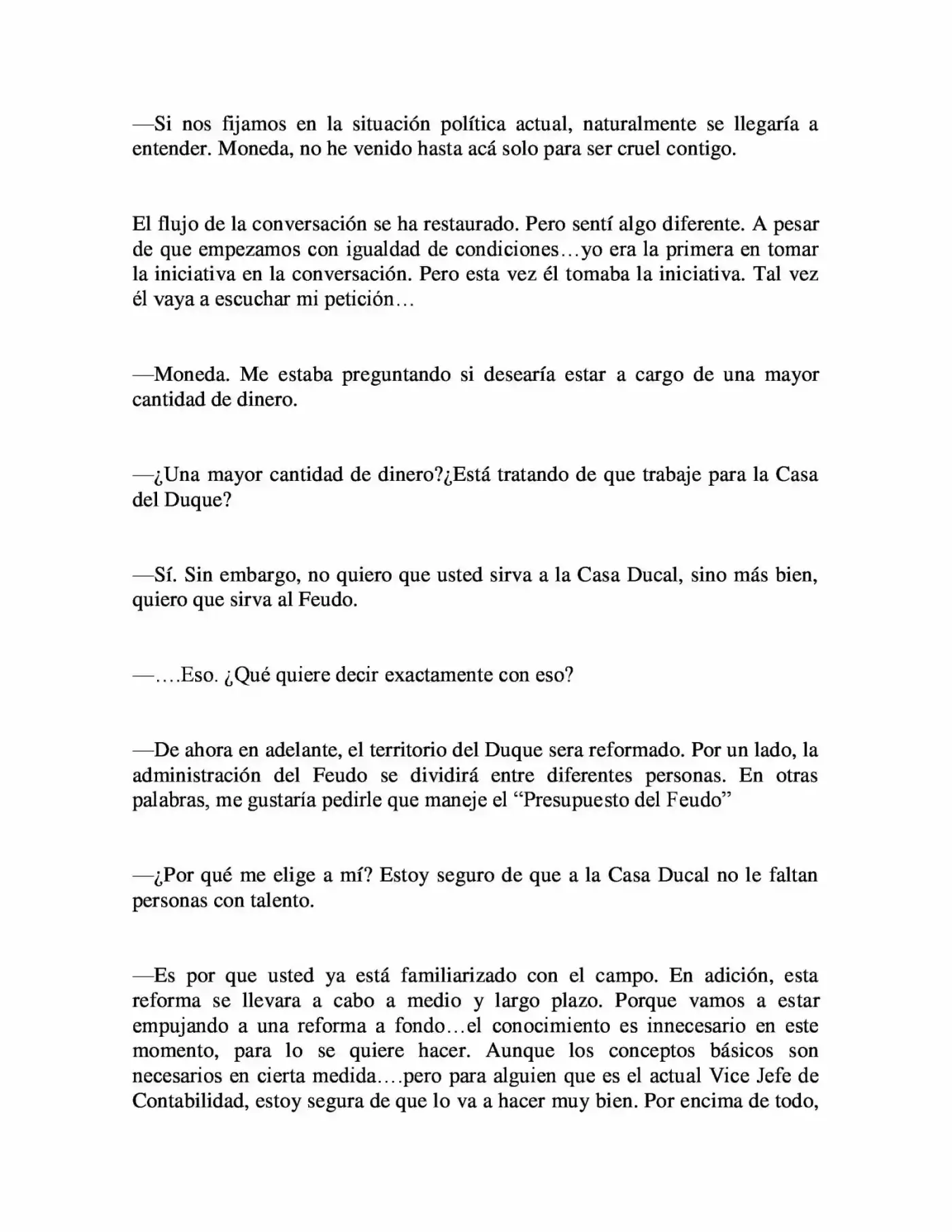 —Si nos fijamos en la situación política actual, naturalmente se llegaría a entender. Moneda, no he venido hasta acá solo para ser cruel contigo.

El flujo de la conversación se ha restaurado. Pero sentí algo diferente. A pesar de que empezamos con igualdad de condiciones…yo era la primera en tomar la iniciativa en la conversación. Pero esta vez él tomaba la iniciativa. Tal vez él vaya a escuchar mi petición…

—Moneda. Me estaba preguntando si desearía estar a cargo de una mayor cantidad de dinero.

—¿Una mayor cantidad de dinero?¿Está tratando de que trabaje para la Casa del Duque?

—Sí. Sin embargo, no quiero que usted sirva a la Casa Ducal, sino más bien, quiero que sirva al Feudo.

—….Eso. ¿Qué quiere decir exactamente con eso?

—De ahora en adelante, el territorio del Duque sera reformado. Por un lado, la administración del Feudo se dividirá entre diferentes personas. En otras palabras, me gustaría pedirle que maneje el "Presupuesto del Feudo"

—¿Por qué me elige a mí? Estoy seguro de que a la Casa Ducal no le faltan personas con talento.

—Es por que usted ya está familiarizado con el campo. En adición, esta reforma se llevara a cabo a medio y largo plazo. Porque vamos a estar empujando a una reforma a fondo…el conocimiento es innecesario en este momento, para lo se quiere hacer. Aunque los conceptos básicos son necesarios en cierta medida….pero para alguien que es el actual Vice Jefe de Contabilidad, estoy segura de que lo va a hacer muy bien. Por encima de todo,